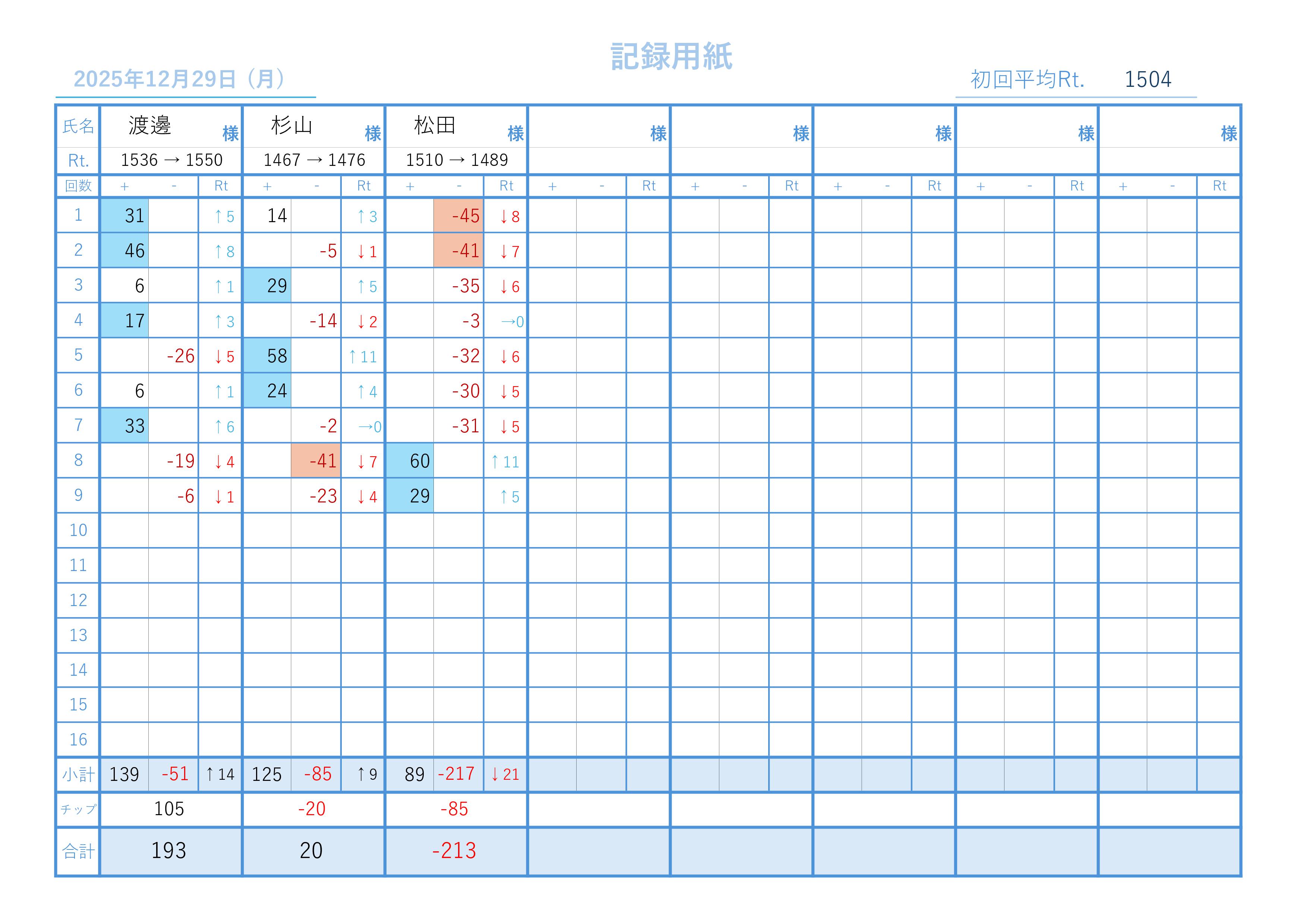 記録用紙

2025年12月29日（月）

初回平均Rt. 1504

| 氏名 | 渡邊 様 | | | 杉山 様 | | | 松田 様 | | | 様 | | | 様 | | | 様 | | | 様 | | | 様 | | |
|---|---|---|---|---|---|---|---|---|---|---|---|---|---|---|---|---|---|---|---|---|---|---|---|---|
| Rt. | 1536 → 1550 | | | 1467 → 1476 | | | 1510 → 1489 | | | | | | | | | | | | | | | | | |
| 回数 | + | - | Rt | + | - | Rt | + | - | Rt | + | - | Rt | + | - | Rt | + | - | Rt | + | - | Rt | + | - | Rt |
| 1 | 31 | | ↑5 | 14 | | ↑3 | | -45 | ↓8 | | | | | | | | | | | | | | | |
| 2 | 46 | | ↑8 | | -5 | ↓1 | | -41 | ↓7 | | | | | | | | | | | | | | | |
| 3 | 6 | | ↑1 | 29 | | ↑5 | | -35 | ↓6 | | | | | | | | | | | | | | | |
| 4 | 17 | | ↑3 | | -14 | ↓2 | | -3 | →0 | | | | | | | | | | | | | | | |
| 5 | | -26 | ↓5 | 58 | | ↑11 | | -32 | ↓6 | | | | | | | | | | | | | | | |
| 6 | 6 | | ↑1 | 24 | | ↑4 | | -30 | ↓5 | | | | | | | | | | | | | | | |
| 7 | 33 | | ↑6 | | -2 | →0 | | -31 | ↓5 | | | | | | | | | | | | | | | |
| 8 | | -19 | ↓4 | | -41 | ↓7 | 60 | | ↑11 | | | | | | | | | | | | | | | |
| 9 | | -6 | ↓1 | | -23 | ↓4 | 29 | | ↑5 | | | | | | | | | | | | | | | |
| 10 | | | | | | | | | | | | | | | | | | | | | | | | |
| 11 | | | | | | | | | | | | | | | | | | | | | | | | |
| 12 | | | | | | | | | | | | | | | | | | | | | | | | |
| 13 | | | | | | | | | | | | | | | | | | | | | | | | |
| 14 | | | | | | | | | | | | | | | | | | | | | | | | |
| 15 | | | | | | | | | | | | | | | | | | | | | | | | |
| 16 | | | | | | | | | | | | | | | | | | | | | | | | |
| 小計 | 139 | -51 | ↑14 | 125 | -85 | ↑9 | 89 | -217 | ↓21 | | | | | | | | | | | | | | | |
| チップ | 105 | | | -20 | | | -85 | | | | | | | | | | | | | | | | | |
| 合計 | 193 | | | 20 | | | -213 | | | | | | | | | | | | | | | | | |